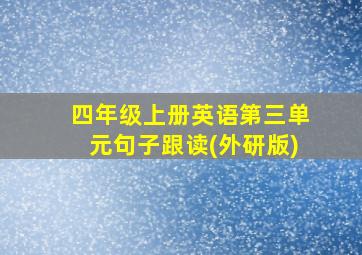 四年级上册英语第三单元句子跟读(外研版)